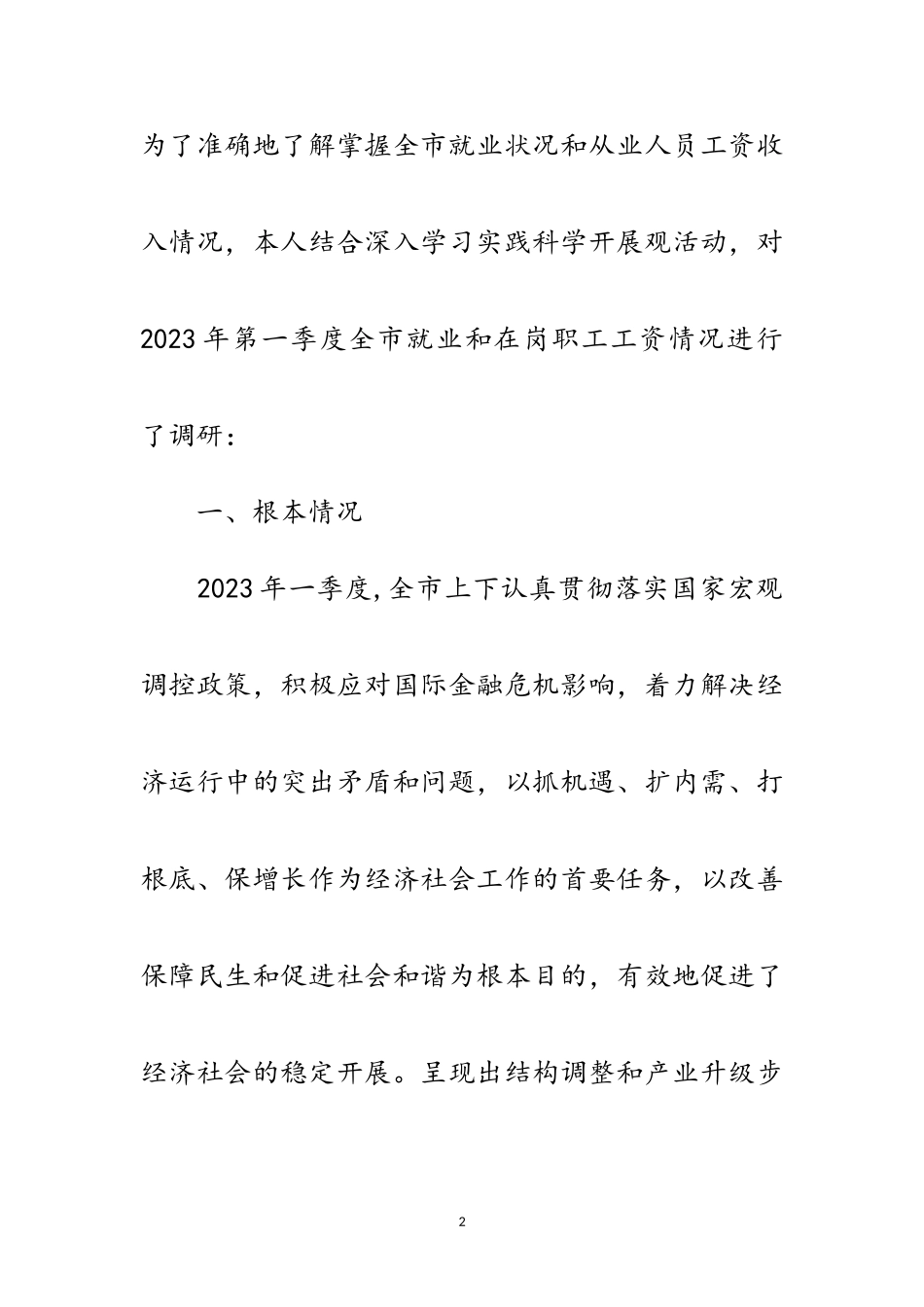 为了准确地了解掌握全市就业状况和从业人员工资收入情况，本人结合深入学习实践科学开展观活动，对2023年第一季度全市就业和在岗职工工资情况进行了调研：

一、根本情况

2023年一季度,全市上下认真贯彻落实国家宏观调控政策，积极应对国际金融危机影响，着力解决经济运行中的突出矛盾和问题，以抓机遇、扩内需、打根底、保增长作为经济社会工作的首要任务，以改善保障民生和促进社会和谐为根本目的，有效地促进了经济社会的稳定开展。呈现出结构调整和产业升级步

2